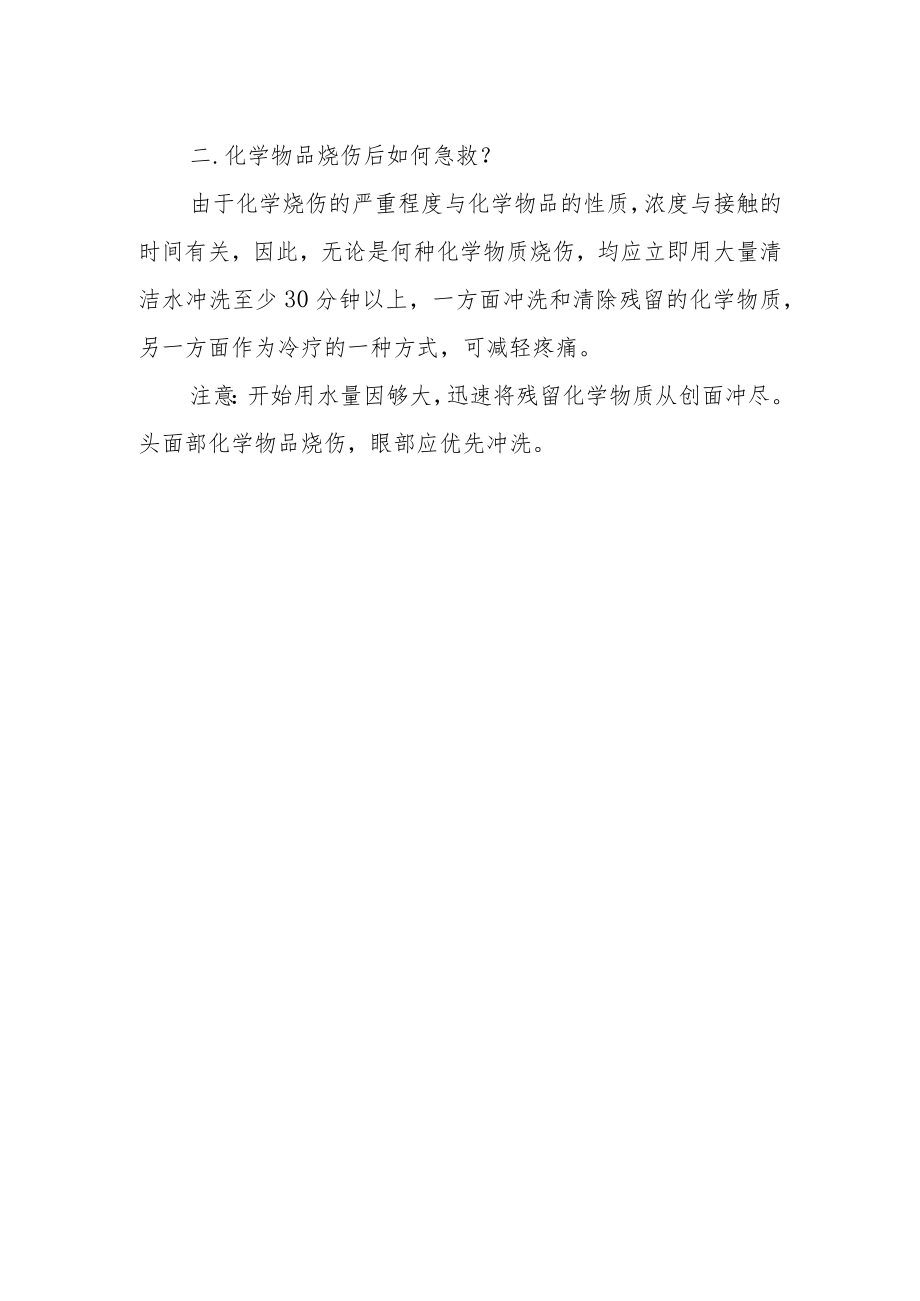 二.化学物品烧伤后如何急救？

由于化学烧伤的严重程度与化学物品的性质，浓度与接触的时间有关，因此，无论是何种化学物质烧伤，均应立即用大量清洁水冲洗至少30分钟以上，一方面冲洗和清除残留的化学物质，另一方面作为冷疗的一种方式，可减轻疼痛。

注意：开始用水量因够大，迅速将残留化学物质从创面冲尽。头面部化学物品烧伤，眼部应优先冲洗。